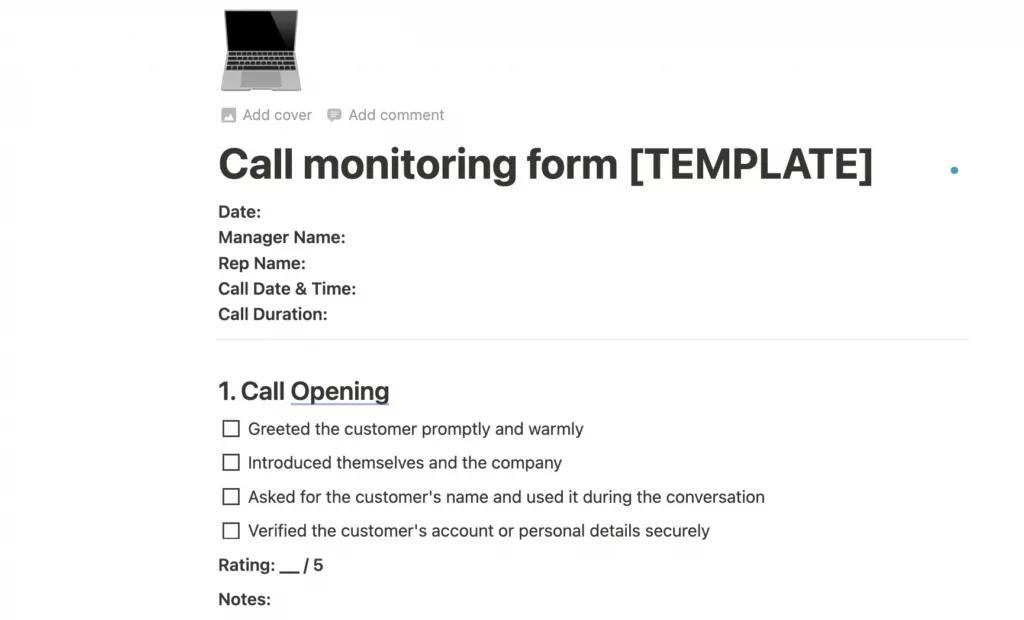 Add cover Add comment

Call monitoring form [TEMPLATE]

Date:
Manager Name:
Rep Name:
Call Date & Time:
Call Duration:

1. Call Opening

☐ Greeted the customer promptly and warmly
☐ Introduced themselves and the company
☐ Asked for the customer's name and used it during the conversation
☐ Verified the customer's account or personal details securely

Rating: __ / 5

Notes: